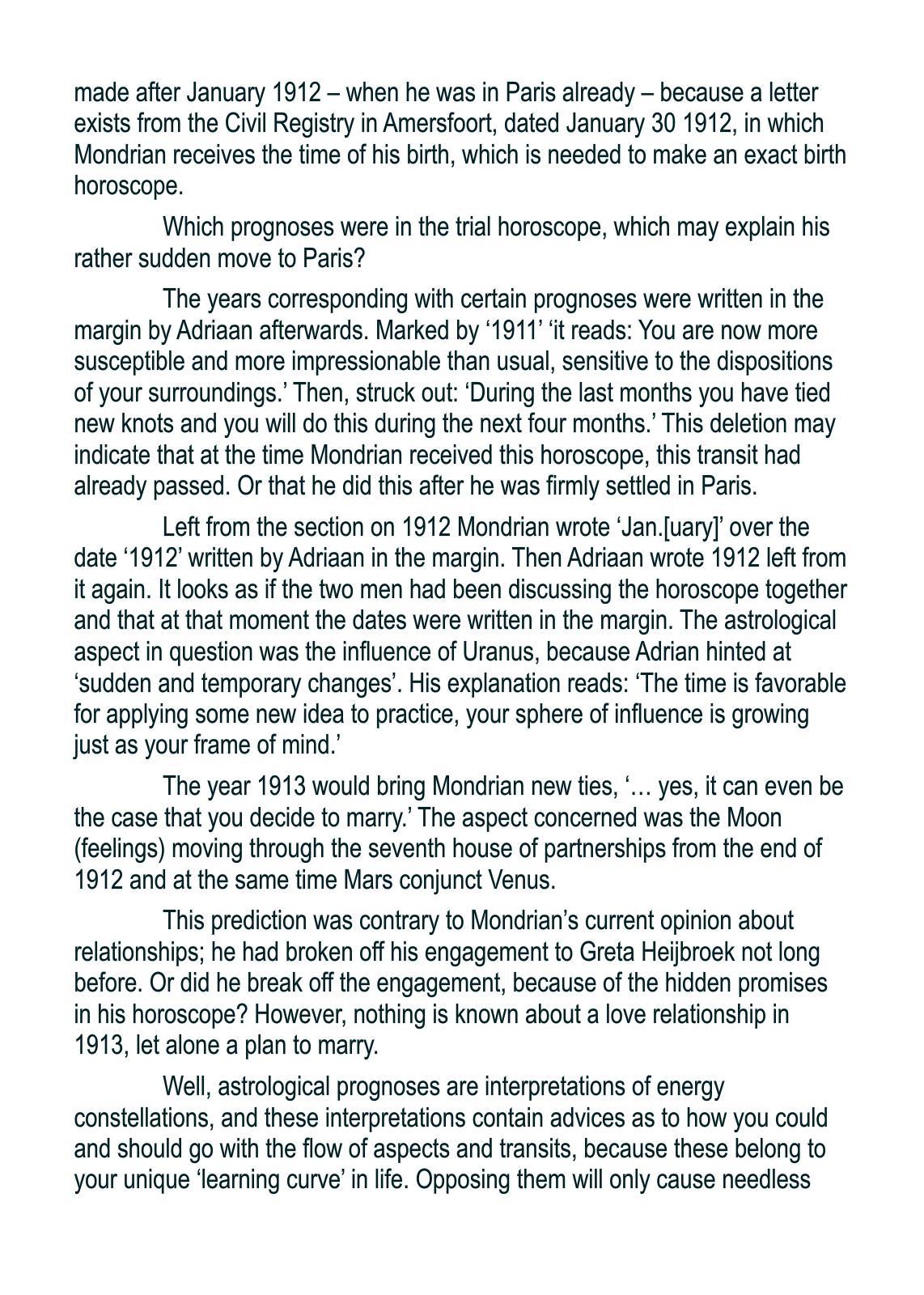 made after January 1912 – when he was in Paris already – because a letter exists from the Civil Registry in Amersfoort, dated January 30 1912, in which Mondrian receives the time of his birth, which is needed to make an exact birth horoscope.

Which prognoses were in the trial horoscope, which may explain his rather sudden move to Paris?

The years corresponding with certain prognoses were written in the margin by Adriaan afterwards. Marked by ‘1911’ ‘it reads: You are now more susceptible and more impressionable than usual, sensitive to the dispositions of your surroundings.’ Then, struck out: ‘During the last months you have tied new knots and you will do this during the next four months.’ This deletion may indicate that at the time Mondrian received this horoscope, this transit had already passed. Or that he did this after he was firmly settled in Paris.

Left from the section on 1912 Mondrian wrote ‘Jan.[uary]’ over the date ‘1912’ written by Adriaan in the margin. Then Adriaan wrote 1912 left from it again. It looks as if the two men had been discussing the horoscope together and that at that moment the dates were written in the margin. The astrological aspect in question was the influence of Uranus, because Adrian hinted at ‘sudden and temporary changes’. His explanation reads: ‘The time is favorable for applying some new idea to practice, your sphere of influence is growing just as your frame of mind.’

The year 1913 would bring Mondrian new ties, ‘… yes, it can even be the case that you decide to marry.’ The aspect concerned was the Moon (feelings) moving through the seventh house of partnerships from the end of 1912 and at the same time Mars conjunct Venus.

This prediction was contrary to Mondrian’s current opinion about relationships; he had broken off his engagement to Greta Heijbroek not long before. Or did he break off the engagement, because of the hidden promises in his horoscope? However, nothing is known about a love relationship in 1913, let alone a plan to marry.

Well, astrological prognoses are interpretations of energy constellations, and these interpretations contain advices as to how you could and should go with the flow of aspects and transits, because these belong to your unique ‘learning curve’ in life. Opposing them will only cause needless